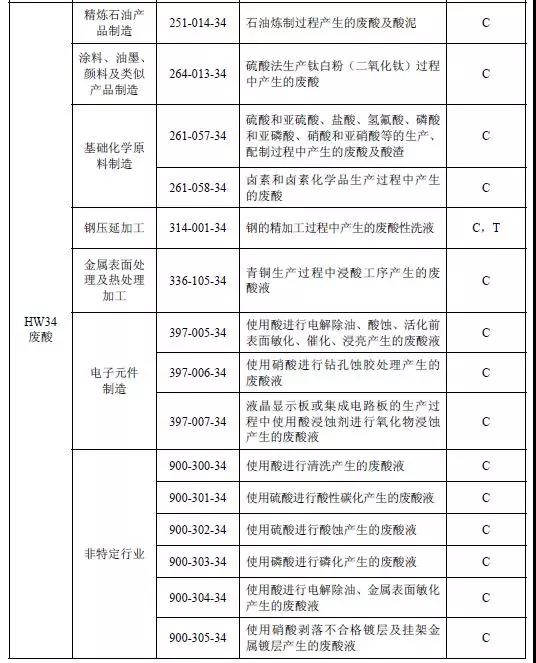 | | | | | |
|---|---|---|---|---|
| HW34 废酸 | 精炼石油产品制造 | 251-014-34 | 石油炼制过程产生的废酸及酸泥 | C |
| | 涂料、油墨、颜料及类似产品制造 | 264-013-34 | 硫酸法生产钛白粉（二氧化钛）过程中产生的废酸 | C |
| | 基础化学原料制造 | 261-057-34 | 硫酸和亚硫酸、盐酸、氢氟酸、磷酸和亚磷酸、硝酸和亚硝酸等的生产、配制过程中产生的废酸及酸渣 | C |
| | | 261-058-34 | 卤素和卤素化学品生产过程中产生的废酸 | C |
| | 钢压延加工 | 314-001-34 | 钢的精加工过程中产生的废酸性洗液 | C，T |
| | 金属表面处理及热处理加工 | 336-105-34 | 青铜生产过程中浸酸工序产生的废酸液 | C |
| | 电子元件制造 | 397-005-34 | 使用酸进行电解除油、酸蚀、活化前表面敏化、催化、浸亮产生的废酸液 | C |
| | | 397-006-34 | 使用硝酸进行钻孔蚀胶处理产生的废酸液 | C |
| | | 397-007-34 | 液晶显示板或集成电路板的生产过程中使用酸浸蚀剂进行氧化物浸蚀产生的废酸液 | C |
| | 非特定行业 | 900-300-34 | 使用酸进行清洗产生的废酸液 | C |
| | | 900-301-34 | 使用硫酸进行酸性碳化产生的废酸液 | C |
| | | 900-302-34 | 使用硫酸进行酸蚀产生的废酸液 | C |
| | | 900-303-34 | 使用磷酸进行磷化产生的废酸液 | C |
| | | 900-304-34 | 使用酸进行电解除油、金属表面敏化产生的废酸液 | C |
| | | 900-305-34 | 使用硝酸剥落不合格镀层及挂架金属镀层产生的废酸液 | C |